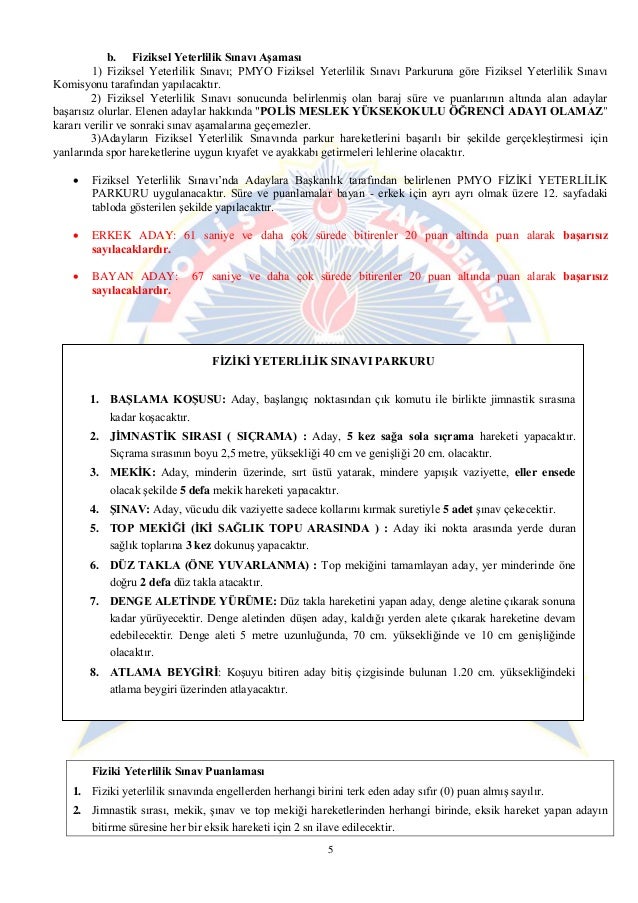 b. Fiziksel Yeterlilik Sınavı Aşaması

1) Fiziksel Yeterlilik Sınavı; PMYO Fiziksel Yeterlilik Sınavı Parkuruna göre Fiziksel Yeterlilik Sınavı Komisyonu tarafından yapılacaktır.

2) Fiziksel Yeterlilik Sınavı sonucunda belirlenmiş olan baraj süre ve puanlarının altında alan adaylar başarısız olurlar. Elenen adaylar hakkında "POLİS MESLEK YÜKSEKOKULU ÖĞRENCİ ADAYI OLAMAZ" kararı verilir ve sonraki sınav aşamalarına geçemezler.

3)Adayların Fiziksel Yeterlilik Sınavında parkur hareketlerini başarılı bir şekilde gerçekleştirmesi için yanlarında spor hareketlerine uygun kıyafet ve ayakkabı getirmeleri lehlerine olacaktır.

• Fiziksel Yeterlilik Sınavı'nda Adaylara Başkanlık tarafından belirlenen PMYO FİZİKİ YETERLİLİK PARKURU uygulanacaktır. Süre ve puanlamalar bayan - erkek için ayrı ayrı olmak üzere 12. sayfadaki tabloda gösterilen şekilde yapılacaktır.

• ERKEK ADAY: 61 saniye ve daha çok sürede bitirenler 20 puan altında puan alarak başarısız sayılacaklardır.

• BAYAN ADAY: 67 saniye ve daha çok sürede bitirenler 20 puan altında puan alarak başarısız sayılacaklardır.

FİZİKİ YETERLİLİK SINAVI PARKURU

1. BAŞLAMA KOŞUSU: Aday, başlangıç noktasından çık komutu ile birlikte jimnastik sırasına kadar koşacaktır.
2. JİMNASTİK SIRASI ( SIÇRAMA) : Aday, 5 kez sağa sola sıçrama hareketi yapacaktır. Sıçrama sırasının boyu 2,5 metre, yüksekliği 40 cm ve genişliği 20 cm. olacaktır.
3. MEKİK: Aday, minderin üzerinde, sırt üstü yatarak, mindere yapışık vaziyette, eller ensede olacak şekilde 5 defa mekik hareketi yapacaktır.
4. ŞINAV: Aday, vücudu dik vaziyette sadece kollarını kırmak suretiyle 5 adet şınav çekecektir.
5. TOP MEKİĞİ (İKİ SAĞLIK TOPU ARASINDA ) : Aday iki nokta arasında yerde duran sağlık toplarına 3 kez dokunuş yapacaktır.
6. DÜZ TAKLA (ÖNE YUVARLANMA) : Top mekiğini tamamlayan aday, yer minderinde öne doğru 2 defa düz takla atacaktır.
7. DENGE ALETİNDE YÜRÜME: Düz takla hareketini yapan aday, denge aletine çıkarak sonuna kadar yürüyecektir. Denge aletinden düşen aday, kaldığı yerden alete çıkarak hareketine devam edebilecektir. Denge aleti 5 metre uzunluğunda, 70 cm. yüksekliğinde ve 10 cm genişliğinde olacaktır.
8. ATLAMA BEYGİRİ: Koşuyu bitiren aday bitiş çizgisinde bulunan 1.20 cm. yüksekliğindeki atlama beygiri üzerinden atlayacaktır.

Fiziki Yeterlilik Sınav Puanlaması

1. Fiziki yeterlilik sınavında engellerden herhangi birini terk eden aday sıfır (0) puan almış sayılır.
2. Jimnastik sırası, mekik, şınav ve top mekiği hareketlerinden herhangi birinde, eksik hareket yapan adayın bitirme süresine her bir eksik hareketi için 2 sn ilave edilecektir.

5